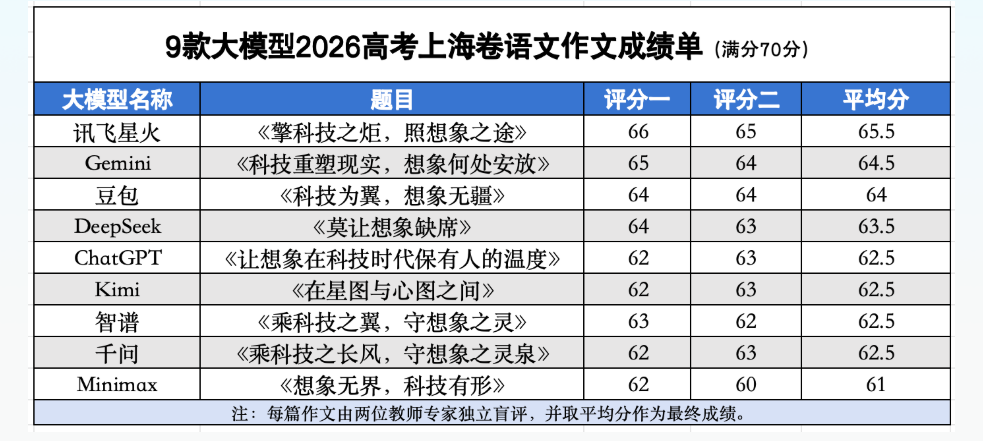 9款大模型2026高考上海卷语文作文成绩单（满分70分）

| 大模型名称 | 题目 | 评分一 | 评分二 | 平均分 |
|---|---|---|---|---|
| 讯飞星火 | 《擎科技之炬，照想象之途》 | 66 | 65 | 65.5 |
| Gemini | 《科技重塑现实，想象何处安放》 | 65 | 64 | 64.5 |
| 豆包 | 《科技为翼，想象无疆》 | 64 | 64 | 64 |
| DeepSeek | 《莫让想象缺席》 | 64 | 63 | 63.5 |
| ChatGPT | 《让想象在科技时代保有人的温度》 | 62 | 63 | 62.5 |
| Kimi | 《在星图与心图之间》 | 62 | 63 | 62.5 |
| 智谱 | 《乘科技之翼，守想象之灵》 | 63 | 62 | 62.5 |
| 千问 | 《乘科技之长风，守想象之灵泉》 | 62 | 63 | 62.5 |
| Minimax | 《想象无界，科技有形》 | 62 | 60 | 61 |

注：每篇作文由两位教师专家独立盲评，并取平均分作为最终成绩。